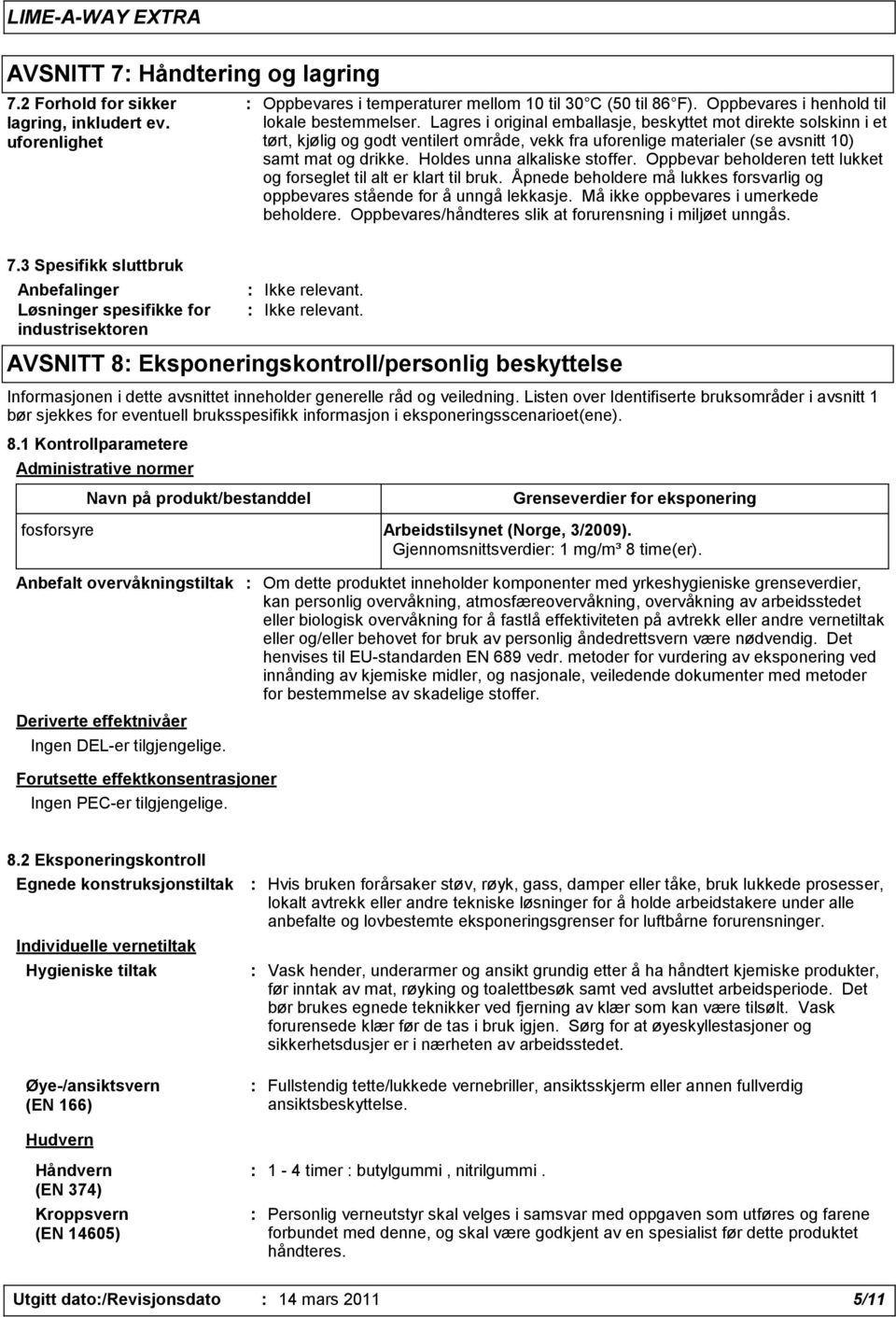 LIME-A-WAY EXTRA

AVSNITT 7: Håndtering og lagring

7.2 Forhold for sikker lagring, inkludert ev. uforenlighet : Oppbevares i temperaturer mellom 10 til 30 C (50 til 86 F). Oppbevares i henhold til lokale bestemmelser. Lagres i original emballasje, beskyttet mot direkte solskinn i et tørt, kjølig og godt ventilert område, vekk fra uforenlige materialer (se avsnitt 10) samt mat og drikke. Holdes unna alkaliske stoffer. Oppbevar beholderen tett lukket og forseglet til alt er klart til bruk. Åpnede beholdere må lukkes forsvarlig og oppbevares stående for å unngå lekkasje. Må ikke oppbevares i umerkede beholdere. Oppbevares/håndteres slik at forurensning i miljøet unngås.

7.3 Spesifikk sluttbruk

Anbefalinger : Ikke relevant.

Løsninger spesifikke for industrisektoren : Ikke relevant.

AVSNITT 8: Eksponeringskontroll/personlig beskyttelse

Informasjonen i dette avsnittet inneholder generelle råd og veiledning. Listen over Identifiserte bruksområder i avsnitt 1 bør sjekkes for eventuell bruksspesifikk informasjon i eksponeringsscenarioet(ene).

8.1 Kontrollparametere

Administrative normer

| Navn på produkt/bestanddel | Grenseverdier for eksponering |
|---|---|
| fosforsyre | Arbeidstilsynet (Norge, 3/2009). Gjennomsnittsverdier: 1 mg/m³ 8 time(er). |

Anbefalt overvåkningstiltak : Om dette produktet inneholder komponenter med yrkeshygieniske grenseverdier, kan personlig overvåkning, atmosfæreovervåkning, overvåkning av arbeidsstedet eller biologisk overvåkning for å fastlå effektiviteten på avtrekk eller andre vernetiltak eller og/eller behovet for bruk av personlig åndedrettsvern være nødvendig. Det henvises til EU-standarden EN 689 vedr. metoder for vurdering av eksponering ved innånding av kjemiske midler, og nasjonale, veiledende dokumenter med metoder for bestemmelse av skadelige stoffer.

Deriverte effektnivåer

Ingen DEL-er tilgjengelige.

Forutsette effektkonsentrasjoner

Ingen PEC-er tilgjengelige.

8.2 Eksponeringskontroll

Egnede konstruksjonstiltak : Hvis bruken forårsaker støv, røyk, gass, damper eller tåke, bruk lukkede prosesser, lokalt avtrekk eller andre tekniske løsninger for å holde arbeidstakere under alle anbefalte og lovbestemte eksponeringsgrenser for luftbårne forurensninger.

Individuelle vernetiltak

Hygieniske tiltak : Vask hender, underarmer og ansikt grundig etter å ha håndtert kjemiske produkter, før inntak av mat, røyking og toalettbesøk samt ved avsluttet arbeidsperiode. Det bør brukes egnede teknikker ved fjerning av klær som kan være tilsølt. Vask forurensede klær før de tas i bruk igjen. Sørg for at øyeskyllestasjoner og sikkerhetsdusjer er i nærheten av arbeidsstedet.

Øye-/ansiktsvern (EN 166) : Fullstendig tette/lukkede vernebriller, ansiktsskjerm eller annen fullverdig ansiktsbeskyttelse.

Hudvern

Håndvern (EN 374) : 1 - 4 timer : butylgummi , nitrilgummi .

Kroppsvern (EN 14605) : Personlig verneutstyr skal velges i samsvar med oppgaven som utføres og farene forbundet med denne, og skal være godkjent av en spesialist før dette produktet håndteres.

Utgitt dato:/Revisjonsdato : 14 mars 2011 5/11